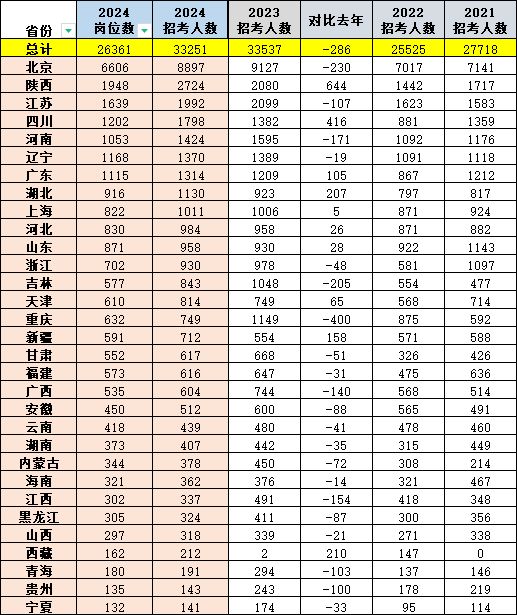 | 省份 | 2024 岗位数 | 2024 招考人数 | 2023 招考人数 | 对比去年 | 2022 招考人数 | 2021 招考人数 |
|---|---|---|---|---|---|---|
| 总计 | 26361 | 33251 | 33537 | -286 | 25525 | 27718 |
| 北京 | 6606 | 8897 | 9127 | -230 | 7017 | 7141 |
| 陕西 | 1948 | 2724 | 2080 | 644 | 1442 | 1717 |
| 江苏 | 1639 | 1992 | 2099 | -107 | 1623 | 1583 |
| 四川 | 1202 | 1798 | 1382 | 416 | 881 | 1359 |
| 河南 | 1053 | 1424 | 1595 | -171 | 1092 | 1176 |
| 辽宁 | 1168 | 1370 | 1389 | -19 | 1091 | 1118 |
| 广东 | 1115 | 1314 | 1209 | 105 | 867 | 1212 |
| 湖北 | 916 | 1130 | 923 | 207 | 797 | 817 |
| 上海 | 822 | 1011 | 1006 | 5 | 871 | 924 |
| 河北 | 830 | 984 | 958 | 26 | 871 | 882 |
| 山东 | 871 | 958 | 930 | 28 | 922 | 1143 |
| 浙江 | 702 | 930 | 978 | -48 | 581 | 1097 |
| 吉林 | 577 | 843 | 1048 | -205 | 554 | 477 |
| 天津 | 610 | 814 | 749 | 65 | 568 | 714 |
| 重庆 | 632 | 749 | 1149 | -400 | 875 | 592 |
| 新疆 | 591 | 712 | 554 | 158 | 571 | 588 |
| 甘肃 | 552 | 617 | 668 | -51 | 326 | 426 |
| 福建 | 573 | 616 | 647 | -31 | 475 | 636 |
| 广西 | 535 | 604 | 744 | -140 | 568 | 514 |
| 安徽 | 450 | 512 | 600 | -88 | 565 | 491 |
| 云南 | 418 | 439 | 480 | -41 | 478 | 460 |
| 湖南 | 373 | 407 | 442 | -35 | 315 | 449 |
| 内蒙古 | 344 | 378 | 450 | -72 | 308 | 214 |
| 海南 | 321 | 362 | 376 | -14 | 321 | 467 |
| 江西 | 302 | 337 | 491 | -154 | 418 | 348 |
| 黑龙江 | 305 | 324 | 411 | -87 | 300 | 356 |
| 山西 | 297 | 318 | 339 | -21 | 271 | 338 |
| 西藏 | 162 | 212 | 2 | 210 | 147 | 0 |
| 青海 | 180 | 191 | 294 | -103 | 137 | 146 |
| 贵州 | 135 | 143 | 243 | -100 | 178 | 219 |
| 宁夏 | 132 | 141 | 174 | -33 | 95 | 114 |